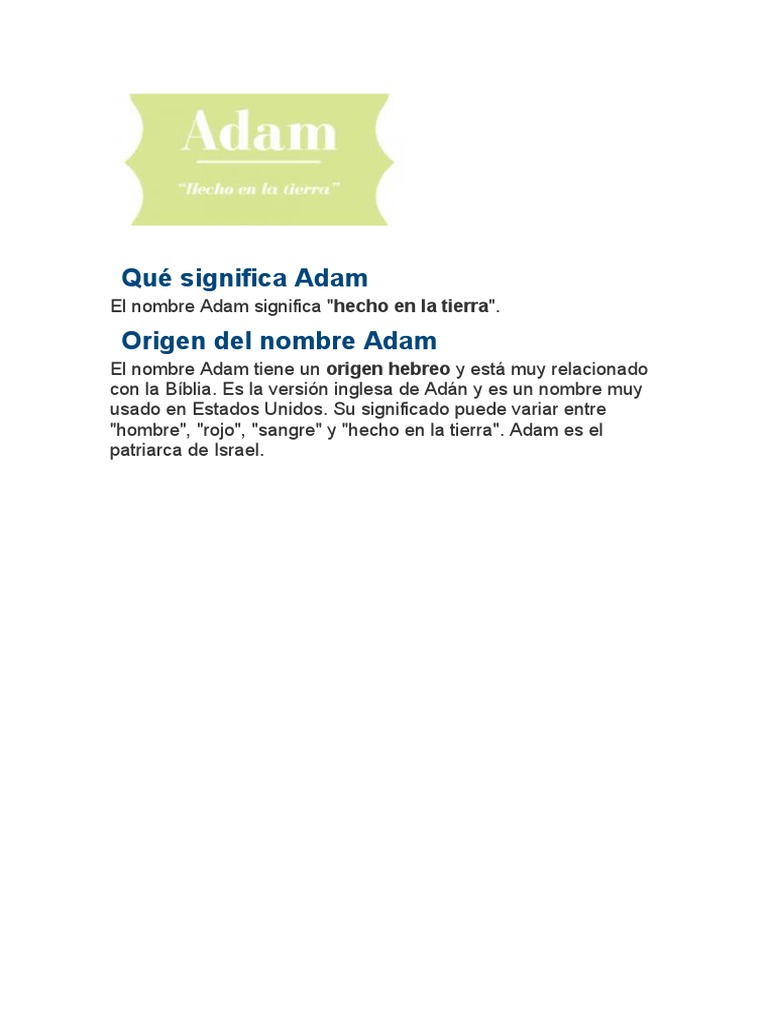 Adam

"Hecho en la tierra"

Qué significa Adam

El nombre Adam significa "hecho en la tierra".

Origen del nombre Adam

El nombre Adam tiene un origen hebreo y está muy relacionado con la Bíblia. Es la versión inglesa de Adán y es un nombre muy usado en Estados Unidos. Su significado puede variar entre "hombre", "rojo", "sangre" y "hecho en la tierra". Adam es el patriarca de Israel.